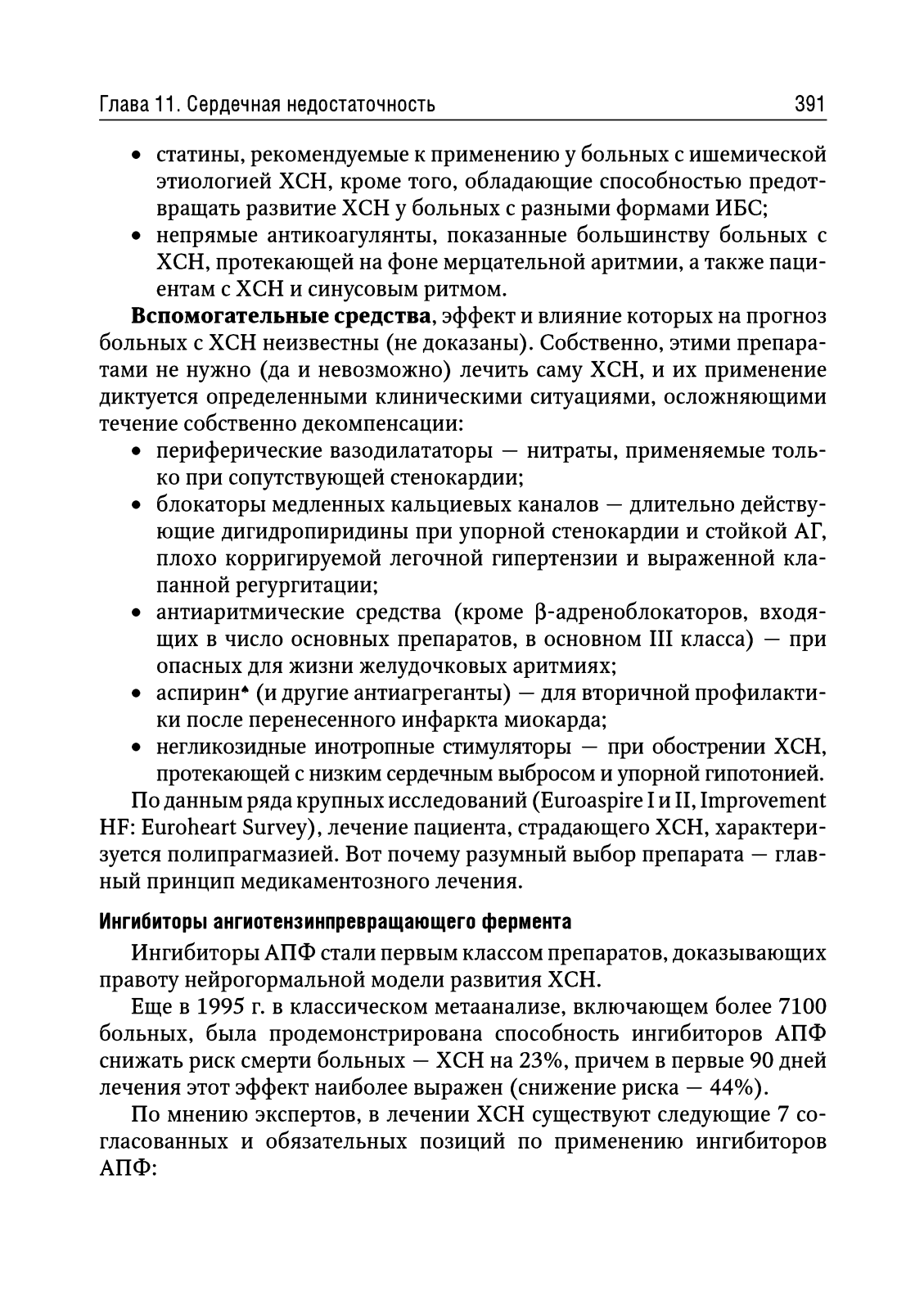 Глава 11. Сердечная недостаточность 391

• статины, рекомендуемые к применению у больных с ишемической этиологией ХСН, кроме того, обладающие способностью предотвращать развитие ХСН у больных с разными формами ИБС;
• непрямые антикоагулянты, показанные большинству больных с ХСН, протекающей на фоне мерцательной аритмии, а также пациентам с ХСН и синусовым ритмом.

**Вспомогательные средства**, эффект и влияние которых на прогноз больных с ХСН неизвестны (не доказаны). Собственно, этими препаратами не нужно (да и невозможно) лечить саму ХСН, и их применение диктуется определенными клиническими ситуациями, осложняющими течение собственно декомпенсации:
• периферические вазодилататоры — нитраты, применяемые только при сопутствующей стенокардии;
• блокаторы медленных кальциевых каналов — длительно действующие дигидропиридины при упорной стенокардии и стойкой АГ, плохо корригируемой легочной гипертензии и выраженной клапанной регургитации;
• антиаритмические средства (кроме β-адреноблокаторов, входящих в число основных препаратов, в основном III класса) — при опасных для жизни желудочковых аритмиях;
• аспирин♠ (и другие антиагреганты) — для вторичной профилактики после перенесенного инфаркта миокарда;
• негликозидные инотропные стимуляторы — при обострении ХСН, протекающей с низким сердечным выбросом и упорной гипотонией.

По данным ряда крупных исследований (Euroaspire I и II, Improvement HF: Euroheart Survey), лечение пациента, страдающего ХСН, характеризуется полипрагмазией. Вот почему разумный выбор препарата — главный принцип медикаментозного лечения.

**Ингибиторы ангиотензинпревращающего фермента**

Ингибиторы АПФ стали первым классом препаратов, доказывающих правоту нейрогормальной модели развития ХСН.

Еще в 1995 г. в классическом метаанализе, включающем более 7100 больных, была продемонстрирована способность ингибиторов АПФ снижать риск смерти больных — ХСН на 23%, причем в первые 90 дней лечения этот эффект наиболее выражен (снижение риска — 44%).

По мнению экспертов, в лечении ХСН существуют следующие 7 согласованных и обязательных позиций по применению ингибиторов АПФ: